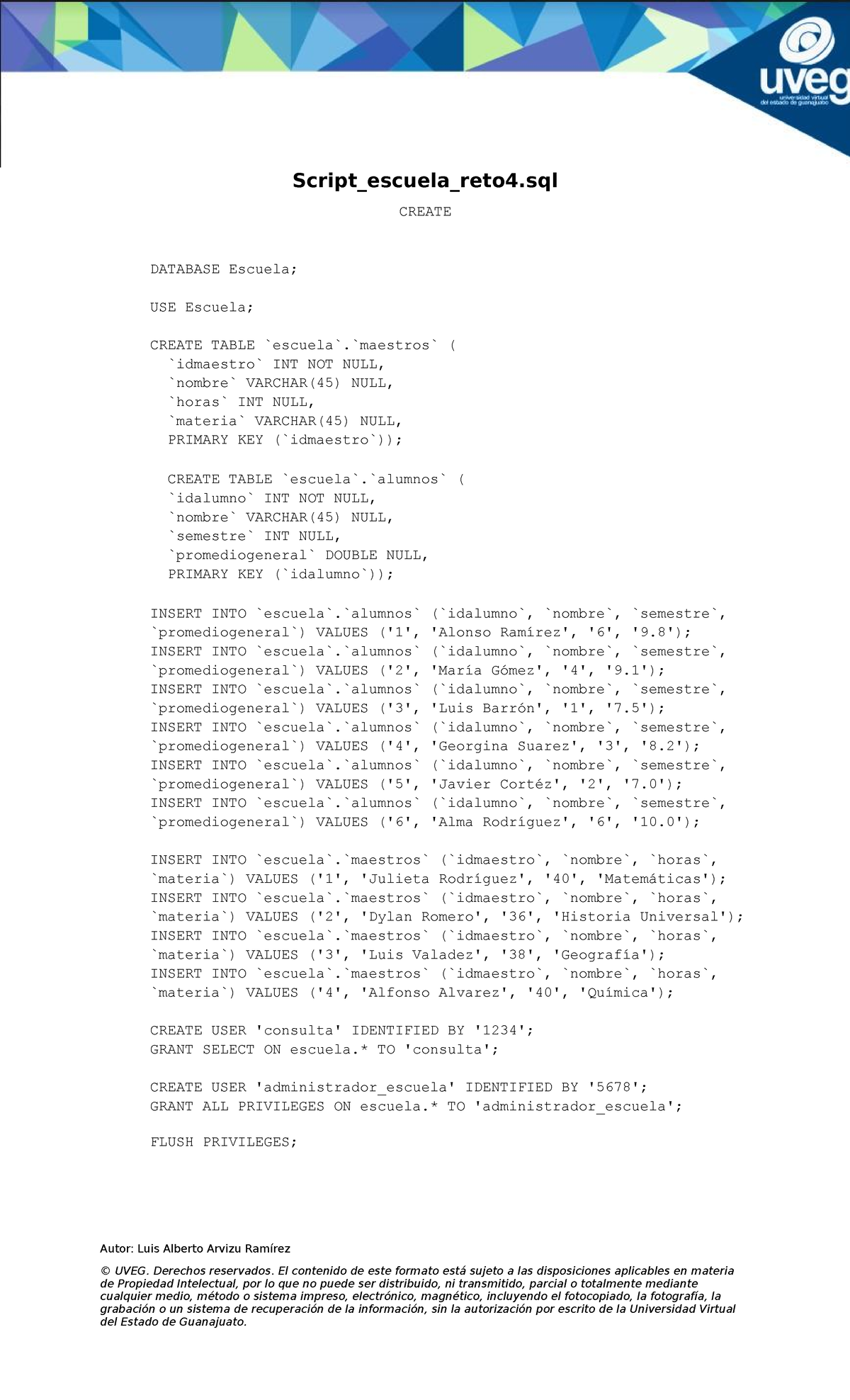 uveg
universidad virtual del estado de guanajuato

Script_escuela_reto4.sql

CREATE

DATABASE Escuela;

USE Escuela;

CREATE TABLE `escuela`.`maestros` (
`idmaestro` INT NOT NULL,
`nombre` VARCHAR(45) NULL,
`horas` INT NULL,
`materia` VARCHAR(45) NULL,
PRIMARY KEY (`idmaestro`));

CREATE TABLE `escuela`.`alumnos` (
`idalumno` INT NOT NULL,
`nombre` VARCHAR(45) NULL,
`semestre` INT NULL,
`promediogeneral` DOUBLE NULL,
PRIMARY KEY (`idalumno`));

INSERT INTO `escuela`.`alumnos` (`idalumno`, `nombre`, `semestre`, `promediogeneral`) VALUES ('1', 'Alonso Ramírez', '6', '9.8');
INSERT INTO `escuela`.`alumnos` (`idalumno`, `nombre`, `semestre`, `promediogeneral`) VALUES ('2', 'María Gómez', '4', '9.1');
INSERT INTO `escuela`.`alumnos` (`idalumno`, `nombre`, `semestre`, `promediogeneral`) VALUES ('3', 'Luis Barrón', '1', '7.5');
INSERT INTO `escuela`.`alumnos` (`idalumno`, `nombre`, `semestre`, `promediogeneral`) VALUES ('4', 'Georgina Suarez', '3', '8.2');
INSERT INTO `escuela`.`alumnos` (`idalumno`, `nombre`, `semestre`, `promediogeneral`) VALUES ('5', 'Javier Cortéz', '2', '7.0');
INSERT INTO `escuela`.`alumnos` (`idalumno`, `nombre`, `semestre`, `promediogeneral`) VALUES ('6', 'Alma Rodríguez', '6', '10.0');

INSERT INTO `escuela`.`maestros` (`idmaestro`, `nombre`, `horas`, `materia`) VALUES ('1', 'Julieta Rodríguez', '40', 'Matemáticas');
INSERT INTO `escuela`.`maestros` (`idmaestro`, `nombre`, `horas`, `materia`) VALUES ('2', 'Dylan Romero', '36', 'Historia Universal');
INSERT INTO `escuela`.`maestros` (`idmaestro`, `nombre`, `horas`, `materia`) VALUES ('3', 'Luis Valadez', '38', 'Geografía');
INSERT INTO `escuela`.`maestros` (`idmaestro`, `nombre`, `horas`, `materia`) VALUES ('4', 'Alfonso Alvarez', '40', 'Química');

CREATE USER 'consulta' IDENTIFIED BY '1234';
GRANT SELECT ON escuela.* TO 'consulta';

CREATE USER 'administrador_escuela' IDENTIFIED BY '5678';
GRANT ALL PRIVILEGES ON escuela.* TO 'administrador_escuela';

FLUSH PRIVILEGES;

Autor: Luis Alberto Arvizu Ramírez

© UVEG. Derechos reservados. El contenido de este formato está sujeto a las disposiciones aplicables en materia de Propiedad Intelectual, por lo que no puede ser distribuido, ni transmitido, parcial o totalmente mediante cualquier medio, método o sistema impreso, electrónico, magnético, incluyendo el fotocopiado, la fotografía, la grabación o un sistema de recuperación de la información, sin la autorización por escrito de la Universidad Virtual del Estado de Guanajuato.